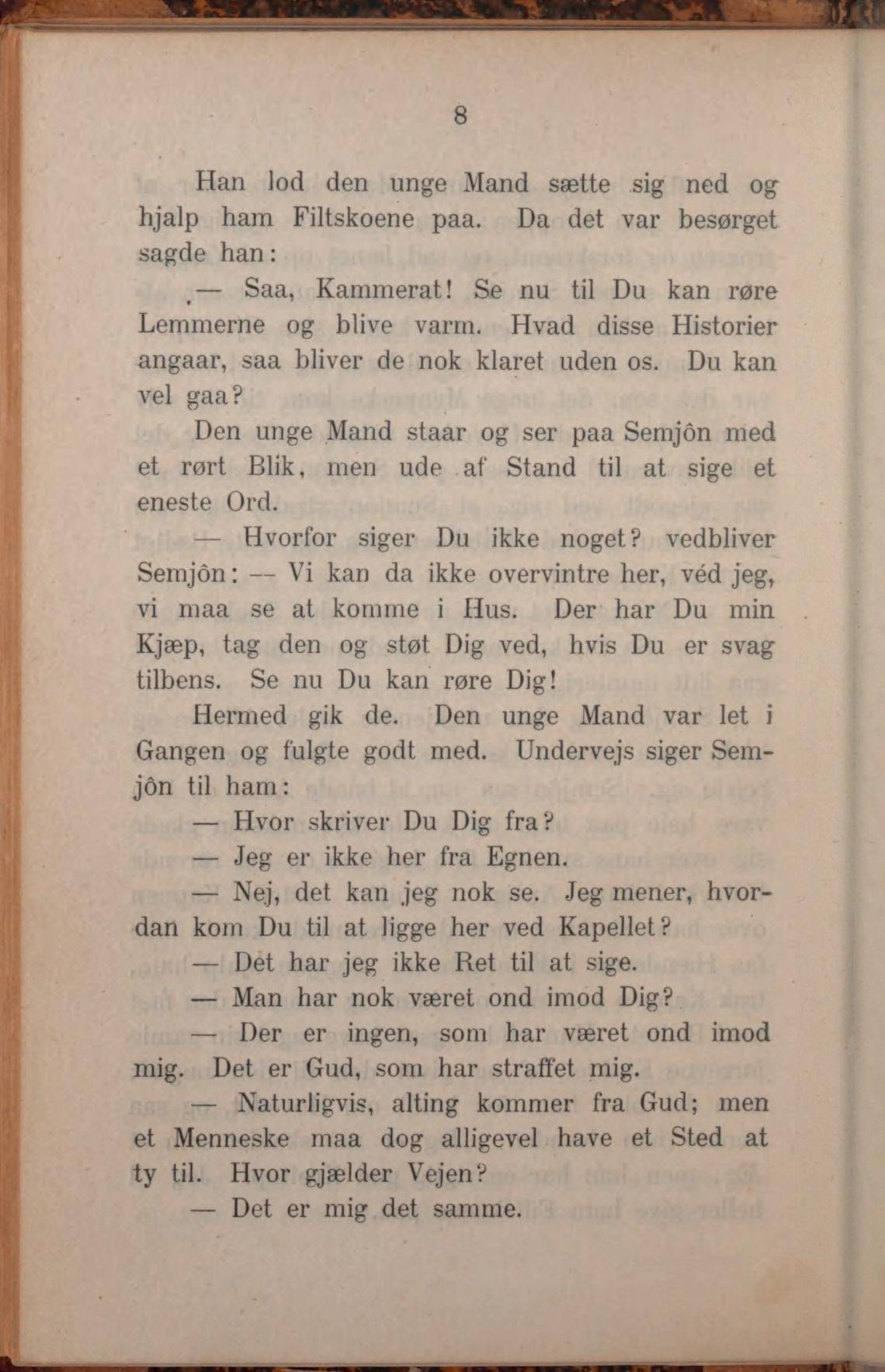 8

Han lod den unge Mand sætte sig ned og hjalp ham Filtskoene paa. Da det var besørget sagde han:

— Saa, Kammerat! Se nu til Du kan røre Lemmerne og blive varm. Hvad disse Historier angaar, saa bliver de nok klaret uden os. Du kan vel gaa?

Den unge Mand staar og ser paa Semjôn med et rørt Blik, men ude af Stand til at sige et eneste Ord.

— Hvorfor siger Du ikke noget? vedbliver Semjôn: — Vi kan da ikke overvintre her, véd jeg, vi maa se at komme i Hus. Der har Du min Kjæp, tag den og støt Dig ved, hvis Du er svag tilbens. Se nu Du kan røre Dig!

Hermed gik de. Den unge Mand var let i Gangen og fulgte godt med. Undervejs siger Semjôn til ham:

— Hvor skriver Du Dig fra?

— Jeg er ikke her fra Egnen.

— Nej, det kan jeg nok se. Jeg mener, hvordan kom Du til at ligge her ved Kapellet?

— Det har jeg ikke Ret til at sige.

— Man har nok været ond imod Dig?

— Der er ingen, som har været ond imod mig. Det er Gud, som har straffet mig.

— Naturligvis, alting kommer fra Gud; men et Menneske maa dog alligevel have et Sted at ty til. Hvor gjælder Vejen?

— Det er mig det samme.